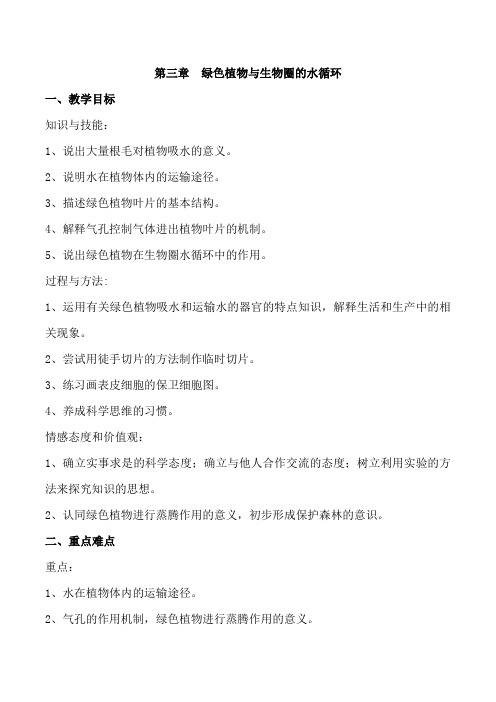 第三章　绿色植物与生物圈的水循环

一、教学目标

知识与技能：

1、说出大量根毛对植物吸水的意义。

2、说明水在植物体内的运输途径。

3、描述绿色植物叶片的基本结构。

4、解释气孔控制气体进出植物叶片的机制。

5、说出绿色植物在生物圈水循环中的作用。

过程与方法:

1、运用有关绿色植物吸水和运输水的器官的特点知识，解释生活和生产中的相关现象。

2、尝试用徒手切片的方法制作临时切片。

3、练习画表皮细胞的保卫细胞图。

4、养成科学思维的习惯。

情感态度和价值观：

1、确立实事求是的科学态度；确立与他人合作交流的态度；树立利用实验的方法来探究知识的思想。

2、认同绿色植物进行蒸腾作用的意义，初步形成保护森林的意识。

二、重点难点

重点：

1、水在植物体内的运输途径。

2、气孔的作用机制，绿色植物进行蒸腾作用的意义。